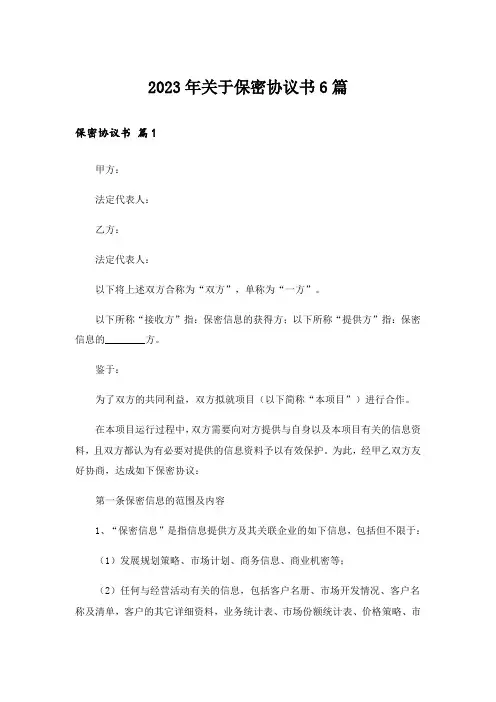 2023年关于保密协议书6篇

保密协议书 篇1

甲方：

法定代表人：

乙方：

法定代表人：

以下将上述双方合称为“双方”，单称为“一方”。

以下所称“接收方”指：保密信息的获得方；以下所称“提供方”指：保密信息的________方。

鉴于：

为了双方的共同利益，双方拟就项目（以下简称“本项目”）进行合作。

在本项目运行过程中，双方需要向对方提供与自身以及本项目有关的信息资料，且双方都认为有必要对提供的信息资料予以有效保护。为此，经甲乙双方友好协商，达成如下保密协议：

第一条保密信息的范围及内容

1、“保密信息”是指信息提供方及其关联企业的如下信息，包括但不限于：

（1）发展规划策略、市场计划、商务信息、商业机密等；

（2）任何与经营活动有关的信息，包括客户名册、市场开发情况、客户名称及清单，客户的其它详细资料，业务统计表、市场份额统计表、价格策略、市